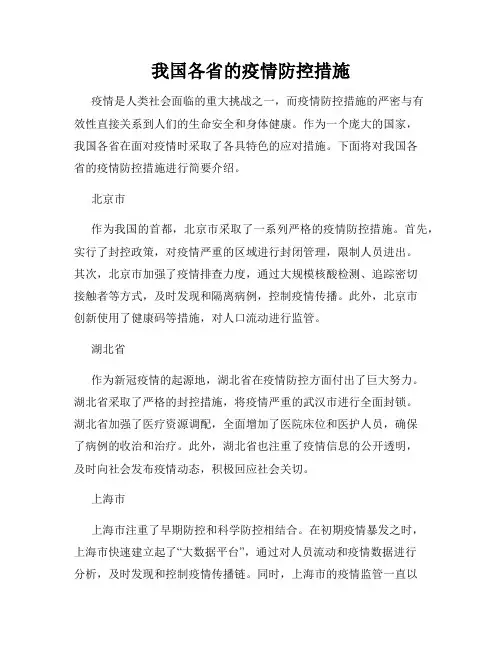 我国各省的疫情防控措施

疫情是人类社会面临的重大挑战之一，而疫情防控措施的严密与有效性直接关系到人们的生命安全和身体健康。作为一个庞大的国家，我国各省在面对疫情时采取了各具特色的应对措施。下面将对我国各省的疫情防控措施进行简要介绍。

北京市

作为我国的首都，北京市采取了一系列严格的疫情防控措施。首先，实行了封控政策，对疫情严重的区域进行封闭管理，限制人员进出。其次，北京市加强了疫情排查力度，通过大规模核酸检测、追踪密切接触者等方式，及时发现和隔离病例，控制疫情传播。此外，北京市创新使用了健康码等措施，对人口流动进行监管。

湖北省

作为新冠疫情的起源地，湖北省在疫情防控方面付出了巨大努力。湖北省采取了严格的封控措施，将疫情严重的武汉市进行全面封锁。湖北省加强了医疗资源调配，全面增加了医院床位和医护人员，确保了病例的收治和治疗。此外，湖北省也注重了疫情信息的公开透明，及时向社会发布疫情动态，积极回应社会关切。

上海市

上海市注重了早期防控和科学防控相结合。在初期疫情暴发之时，上海市快速建立起了“大数据平台”，通过对人员流动和疫情数据进行分析，及时发现和控制疫情传播链。同时，上海市的疫情监管一直以